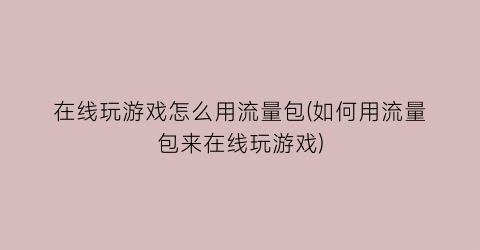 在线玩游戏怎么用流量包(如何用流量包来在线玩游戏)